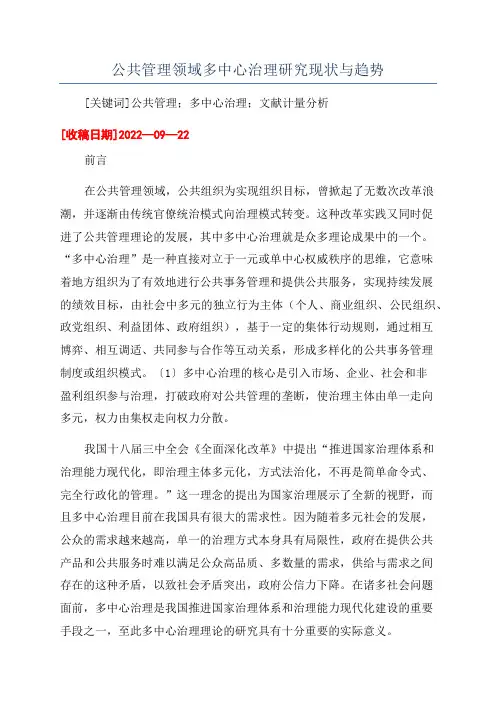 公共管理领域多中心治理研究现状与趋势

[关键词]公共管理；多中心治理；文献计量分析

[收稿日期]2022—09—22

前言

在公共管理领域，公共组织为实现组织目标，曾掀起了无数次改革浪潮，并逐渐由传统官僚统治模式向治理模式转变。这种改革实践又同时促进了公共管理理论的发展，其中多中心治理就是众多理论成果中的一个。“多中心治理”是一种直接对立于一元或单中心权威秩序的思维，它意味着地方组织为了有效地进行公共事务管理和提供公共服务，实现持续发展的绩效目标，由社会中多元的独立行为主体（个人、商业组织、公民组织、政党组织、利益团体、政府组织），基于一定的集体行动规则，通过相互博弈、相互调适、共同参与合作等互动关系，形成多样化的公共事务管理制度或组织模式。〔1〕多中心治理的核心是引入市场、企业、社会和非盈利组织参与治理，打破政府对公共管理的垄断，使治理主体由单一走向多元，权力由集权走向权力分散。

我国十八届三中全会《全面深化改革》中提出“推进国家治理体系和治理能力现代化，即治理主体多元化，方式法治化，不再是简单命令式、完全行政化的管理。”这一理念的提出为国家治理展示了全新的视野，而且多中心治理目前在我国具有很大的需求性。因为随着多元社会的发展，公众的需求越来越高，单一的治理方式本身具有局限性，政府在提供公共产品和公共服务时难以满足公众高品质、多数量的需求，供给与需求之间存在的这种矛盾，以致社会矛盾突出，政府公信力下降。在诸多社会问题面前，多中心治理是我国推进国家治理体系和治理能力现代化建设的重要手段之一，至此多中心治理理论的研究具有十分重要的实际意义。